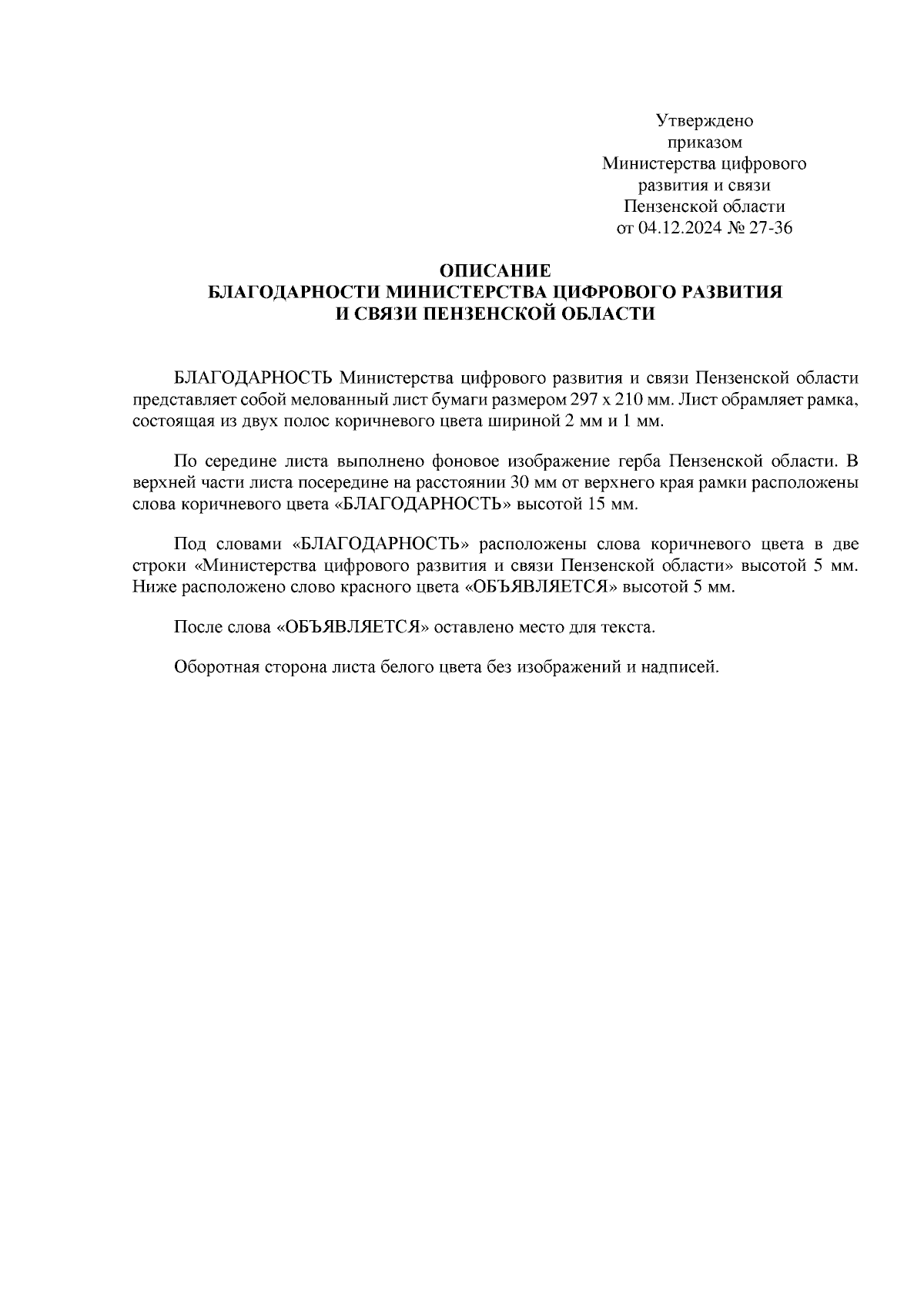 Утверждено
приказом
Министерства цифрового
развития и связи
Пензенской области
от 04.12.2024 № 27-36

ОПИСАНИЕ
БЛАГОДАРНОСТИ МИНИСТЕРСТВА ЦИФРОВОГО РАЗВИТИЯ
И СВЯЗИ ПЕНЗЕНСКОЙ ОБЛАСТИ

БЛАГОДАРНОСТЬ Министерства цифрового развития и связи Пензенской области представляет собой мелованный лист бумаги размером 297 х 210 мм. Лист обрамляет рамка, состоящая из двух полос коричневого цвета шириной 2 мм и 1 мм.

По середине листа выполнено фоновое изображение герба Пензенской области. В верхней части листа посередине на расстоянии 30 мм от верхнего края рамки расположены слова коричневого цвета «БЛАГОДАРНОСТЬ» высотой 15 мм.

Под словами «БЛАГОДАРНОСТЬ» расположены слова коричневого цвета в две строки «Министерства цифрового развития и связи Пензенской области» высотой 5 мм. Ниже расположено слово красного цвета «ОБЪЯВЛЯЕТСЯ» высотой 5 мм.

После слова «ОБЪЯВЛЯЕТСЯ» оставлено место для текста.

Оборотная сторона листа белого цвета без изображений и надписей.